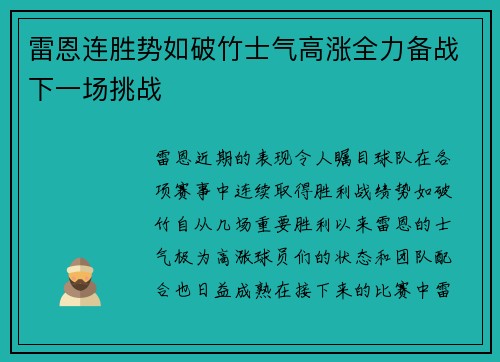 雷恩连胜势如破竹士气高涨全力备战下一场挑战

雷恩近期的表现令人瞩目球队在各项赛事中连续取得胜利战绩势如破竹自从几场重要胜利以来雷恩的士气极为高涨球员们的状态和团队配合也日益成熟在接下来的比赛中雷